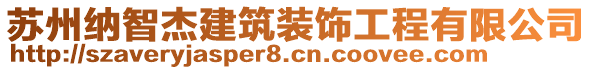 苏州纳智杰建筑装饰工程有限公司
http://szaveryjasper8.cn.coovee.com